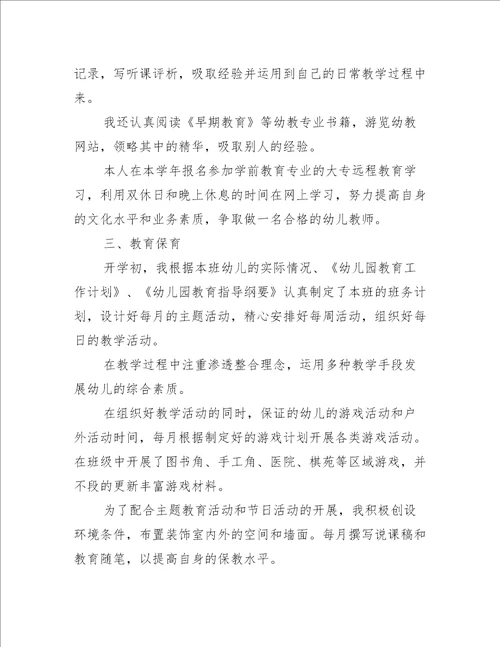 记录，写听课评析，吸取经验并运用到自己的日常教学过程中来。

我还认真阅读《早期教育》等幼教专业书籍，游览幼教网站，领略其中的精华，吸取别人的经验。

本人在本学年报名参加学前教育专业的大专远程教育学习，利用双休日和晚上休息的时间在网上学习，努力提高自身的文化水平和业务素质，争取做一名合格的幼儿教师。

三、教育保育

开学初，我根据本班幼儿的实际情况、《幼儿园教育工作计划》、《幼儿园教育指导纲要》认真制定了本班的班务计划，设计好每月的主题活动，精心安排好每周活动，组织好每日的教学活动。

在教学过程中注重渗透整合理念，运用多种教学手段发展幼儿的综合素质。

在组织好教学活动的同时，保证的幼儿的游戏活动和户外活动时间，每月根据制定好的游戏计划开展各类游戏活动。在班级中开展了图书角、手工角、医院、棋苑等区域游戏，并不段的更新丰富游戏材料。

为了配合主题教育活动和节日活动的开展，我积极创设环境条件，布置装饰室内外的空间和墙面。每月撰写说课稿和教育随笔，以提高自身的保教水平。